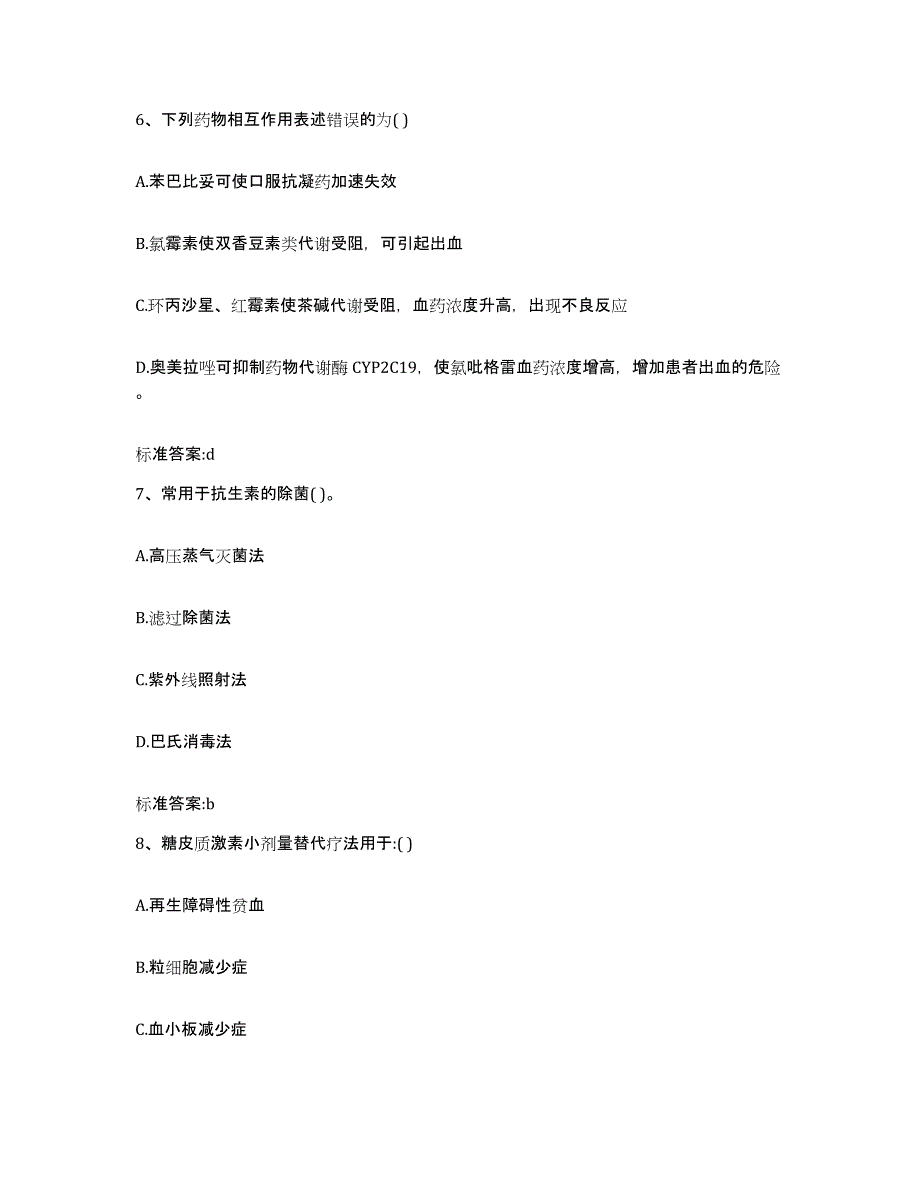 6、下列药物相互作用表述错误的为( )

A.苯巴比妥可使口服抗凝药加速失效

B.氯霉素使双香豆素类代谢受阻，可引起出血

C.环丙沙星、红霉素使茶碱代谢受阻，血药浓度升高，出现不良反应

D.奥美拉唑可抑制药物代谢酶 CYP2C19，使氯吡格雷血药浓度增高，增加患者出血的危险。

标准答案:d

7、常用于抗生素的除菌( )。

A.高压蒸气灭菌法

B.滤过除菌法

C.紫外线照射法

D.巴氏消毒法

标准答案:b

8、糖皮质激素小剂量替代疗法用于:( )

A.再生障碍性贫血

B.粒细胞减少症

C.血小板减少症